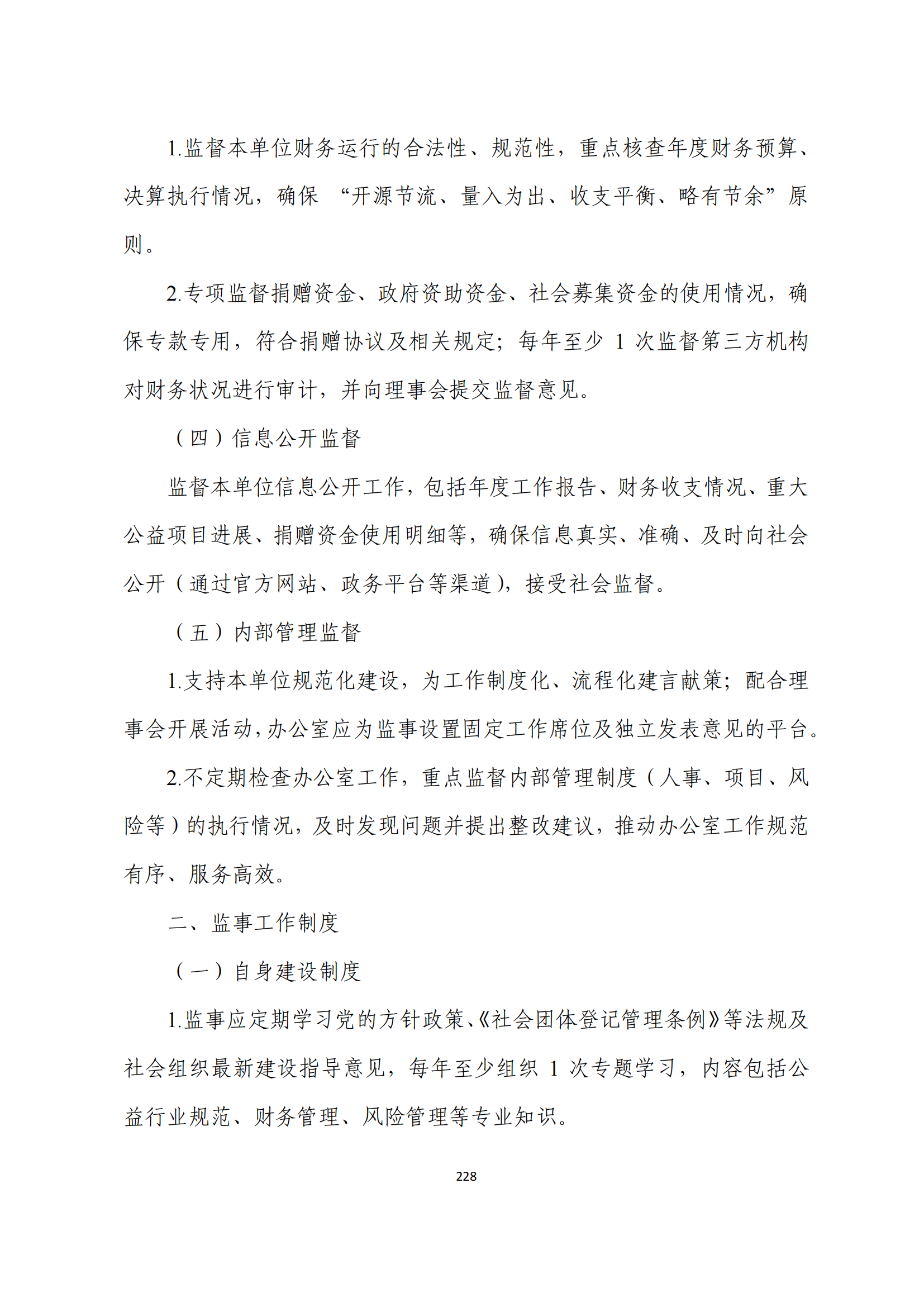 1.监督本单位财务运行的合法性、规范性，重点核查年度财务预算、决算执行情况，确保 “开源节流、量入为出、收支平衡、略有节余”原则。

2.专项监督捐赠资金、政府资助资金、社会募集资金的使用情况，确保专款专用，符合捐赠协议及相关规定；每年至少 1 次监督第三方机构对财务状况进行审计，并向理事会提交监督意见。

（四）信息公开监督

监督本单位信息公开工作，包括年度工作报告、财务收支情况、重大公益项目进展、捐赠资金使用明细等，确保信息真实、准确、及时向社会公开（通过官方网站、政务平台等渠道），接受社会监督。

（五）内部管理监督

1.支持本单位规范化建设，为工作制度化、流程化建言献策；配合理事会开展活动，办公室应为监事设置固定工作席位及独立发表意见的平台。

2.不定期检查办公室工作，重点监督内部管理制度（人事、项目、风险等）的执行情况，及时发现问题并提出整改建议，推动办公室工作规范有序、服务高效。

二、监事工作制度

（一）自身建设制度

1.监事应定期学习党的方针政策、《社会团体登记管理条例》等法规及社会组织最新建设指导意见，每年至少组织 1 次专题学习，内容包括公益行业规范、财务管理、风险管理等专业知识。

228